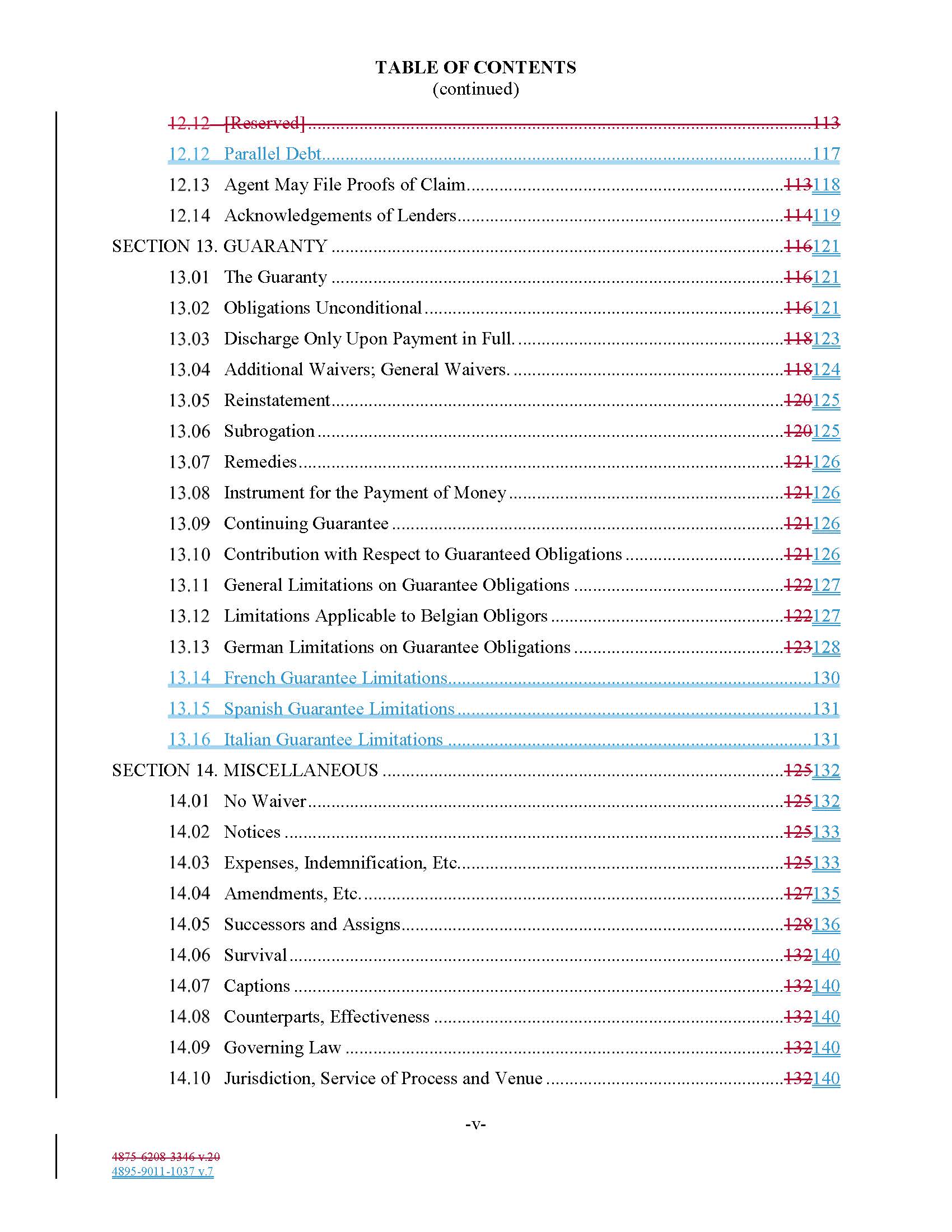 TABLE OF CONTENTS
(continued)

12.12 [Reserved] ..... 113
12.12 Parallel Debt ..... 117
12.13 Agent May File Proofs of Claim ..... 113118
12.14 Acknowledgements of Lenders ..... 114119
SECTION 13. GUARANTY ..... 116121
13.01 The Guaranty ..... 116121
13.02 Obligations Unconditional ..... 116121
13.03 Discharge Only Upon Payment in Full. ..... 118123
13.04 Additional Waivers; General Waivers. ..... 118124
13.05 Reinstatement ..... 120125
13.06 Subrogation ..... 120125
13.07 Remedies ..... 121126
13.08 Instrument for the Payment of Money ..... 121126
13.09 Continuing Guarantee ..... 121126
13.10 Contribution with Respect to Guaranteed Obligations ..... 121126
13.11 General Limitations on Guarantee Obligations ..... 122127
13.12 Limitations Applicable to Belgian Obligors ..... 122127
13.13 German Limitations on Guarantee Obligations ..... 123128
13.14 French Guarantee Limitations ..... 130
13.15 Spanish Guarantee Limitations ..... 131
13.16 Italian Guarantee Limitations ..... 131
SECTION 14. MISCELLANEOUS ..... 125132
14.01 No Waiver ..... 125132
14.02 Notices ..... 125133
14.03 Expenses, Indemnification, Etc. ..... 125133
14.04 Amendments, Etc. ..... 127135
14.05 Successors and Assigns ..... 128136
14.06 Survival ..... 132140
14.07 Captions ..... 132140
14.08 Counterparts, Effectiveness ..... 132140
14.09 Governing Law ..... 132140
14.10 Jurisdiction, Service of Process and Venue ..... 132140

-v-

4875-6208-3346 v.20
4895-9011-1037 v.7